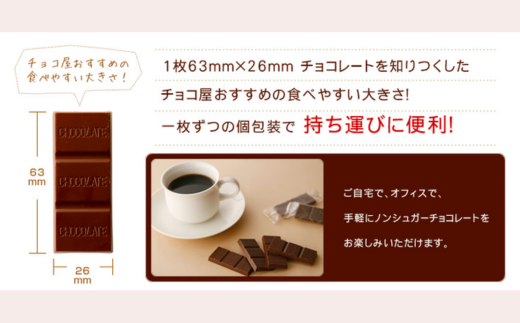 チョコ屋おすすめの食べやすい大きさ！

CHOCOLATE
CHOCOLATE
CHOCOLATE

63 mm

26 mm

1枚63mm×26mm チョコレートを知りつくした

チョコ屋おすすめの食べやすい大きさ!

一枚ずつの個包装で 持ち運びに便利!

ご自宅で、オフィスで、

手軽にノンシュガーチョコレートを

お楽しみいただけます。